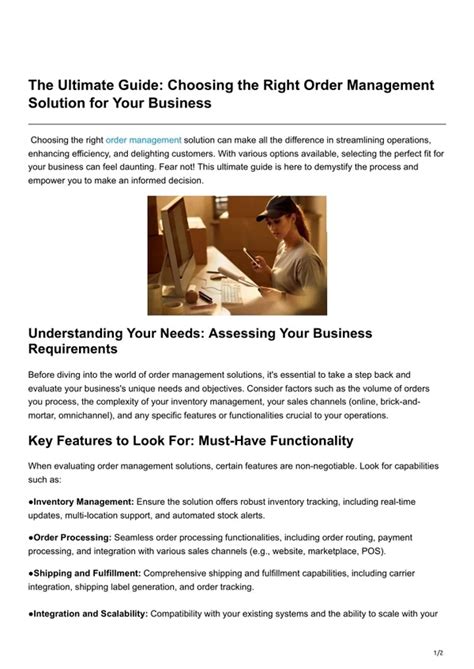 The Ultimate Guide: Choosing the Right Order Management Solution for Your Business

Choosing the right order management solution can make all the difference in streamlining operations, enhancing efficiency, and delighting customers. With various options available, selecting the perfect fit for your business can feel daunting. Fear not! This ultimate guide is here to demystify the process and empower you to make an informed decision.

Understanding Your Needs: Assessing Your Business Requirements

Before diving into the world of order management solutions, it's essential to take a step back and evaluate your business's unique needs and objectives. Consider factors such as the volume of orders you process, the complexity of your inventory management, your sales channels (online, brick-and-mortar, omnichannel), and any specific features or functionalities crucial to your operations.

Key Features to Look For: Must-Have Functionality

When evaluating order management solutions, certain features are non-negotiable. Look for capabilities such as:

●Inventory Management: Ensure the solution offers robust inventory tracking, including real-time updates, multi-location support, and automated stock alerts.

●Order Processing: Seamless order processing functionalities, including order routing, payment processing, and integration with various sales channels (e.g., website, marketplace, POS).

●Shipping and Fulfillment: Comprehensive shipping and fulfillment capabilities, including carrier integration, shipping label generation, and order tracking.

●Integration and Scalability: Compatibility with your existing systems and the ability to scale with your

1/2